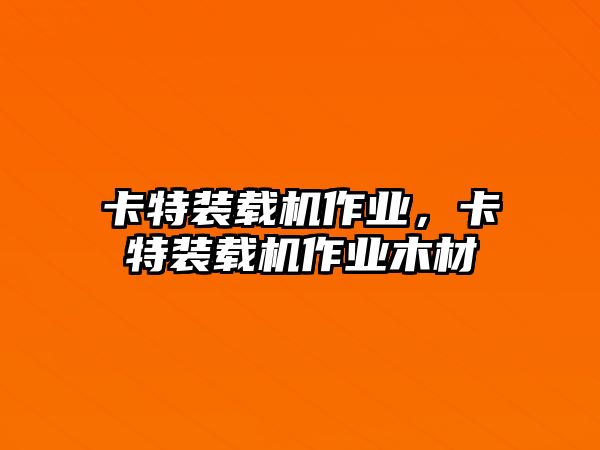 卡特装载机作业，卡特装载机作业木材